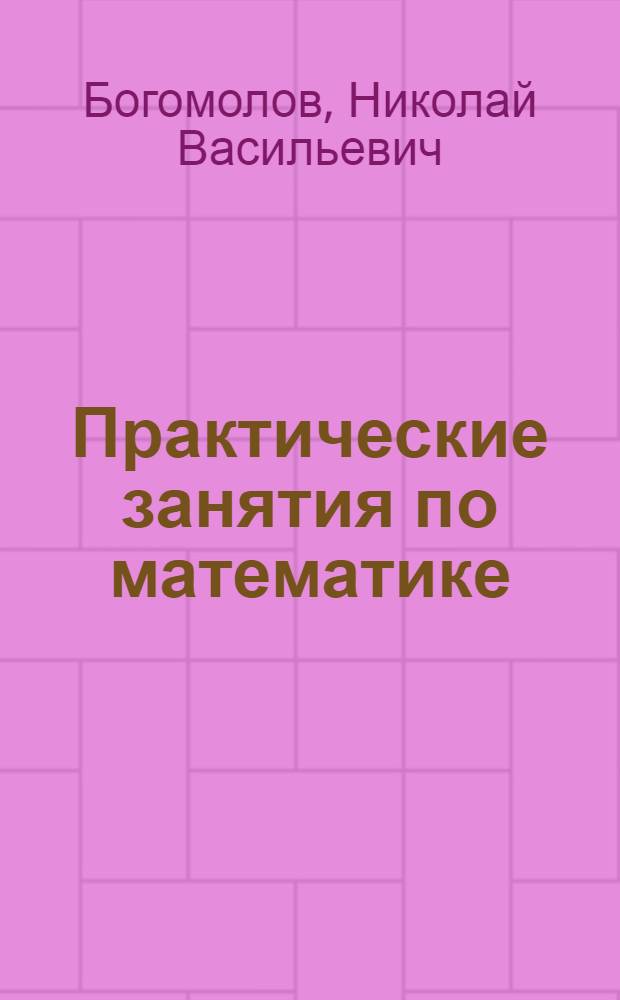 Богомолов, Николай Васильевич

Практические занятия по математике